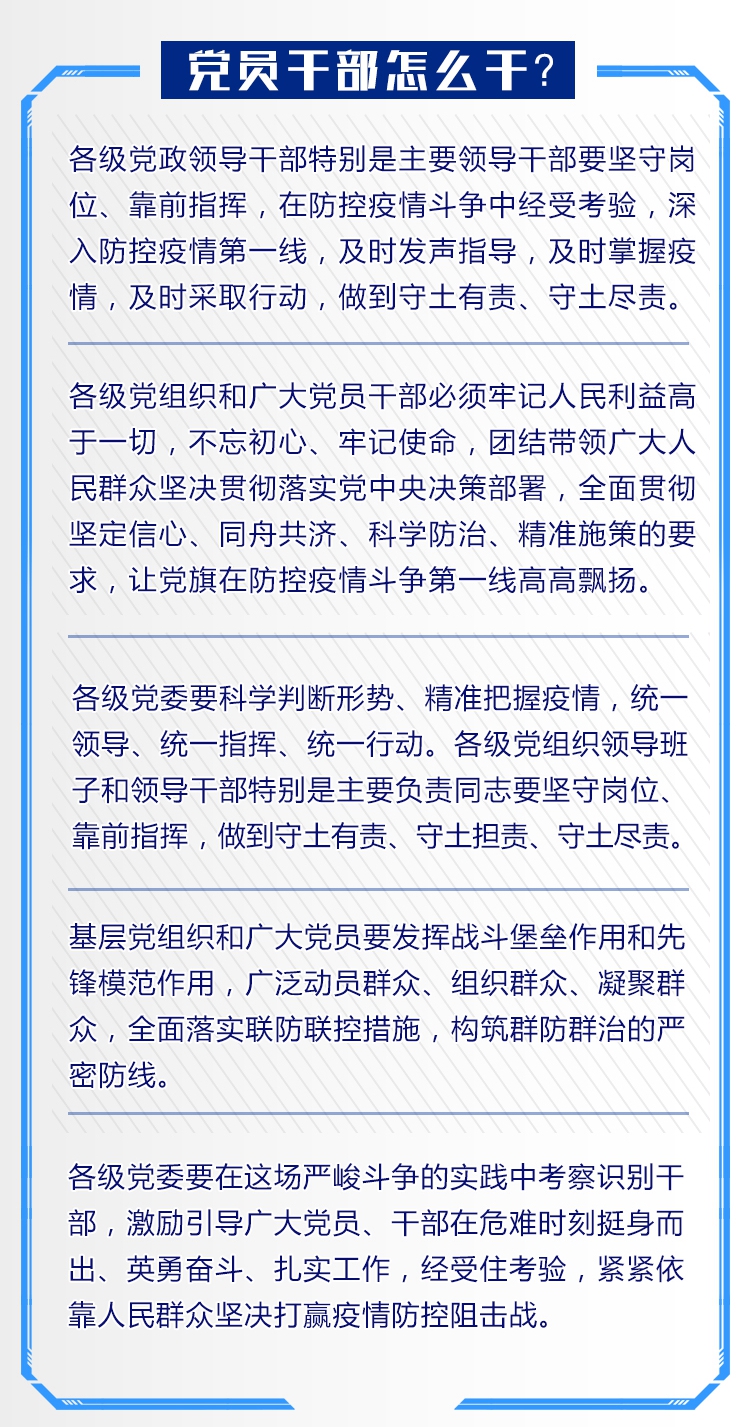 党员干部怎么干？

各级党政领导干部特别是主要领导干部要坚守岗位、靠前指挥，在防控疫情斗争中经受考验，深入防控疫情第一线，及时发声指导，及时掌握疫情，及时采取行动，做到守土有责、守土尽责。

各级党组织和广大党员干部必须牢记人民利益高于一切，不忘初心、牢记使命，团结带领广大人民群众坚决贯彻落实党中央决策部署，全面贯彻坚定信心、同舟共济、科学防治、精准施策的要求，让党旗在防控疫情斗争第一线高高飘扬。

各级党委要科学判断形势、精准把握疫情，统一领导、统一指挥、统一行动。各级党组织领导班子和领导干部特别是主要负责同志要坚守岗位、靠前指挥，做到守土有责、守土担责、守土尽责。

基层党组织和广大党员要发挥战斗堡垒作用和先锋模范作用，广泛动员群众、组织群众、凝聚群众，全面落实联防联控措施，构筑群防群治的严密防线。

各级党委要在这场严峻斗争的实践中考察识别干部，激励引导广大党员、干部在危难时刻挺身而出、英勇奋斗、扎实工作，经受住考验，紧紧依靠人民群众坚决打赢疫情防控阻击战。